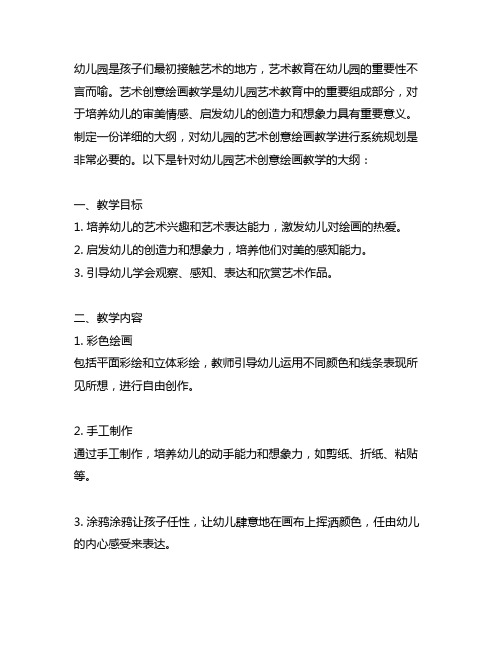 幼儿园是孩子们最初接触艺术的地方，艺术教育在幼儿园的重要性不言而喻。艺术创意绘画教学是幼儿园艺术教育中的重要组成部分，对于培养幼儿的审美情感、启发幼儿的创造力和想象力具有重要意义。制定一份详细的大纲，对幼儿园的艺术创意绘画教学进行系统规划是非常必要的。以下是针对幼儿园艺术创意绘画教学的大纲：

一、教学目标
1. 培养幼儿的艺术兴趣和艺术表达能力，激发幼儿对绘画的热爱。
2. 启发幼儿的创造力和想象力，培养他们对美的感知能力。
3. 引导幼儿学会观察、感知、表达和欣赏艺术作品。

二、教学内容
1. 彩色绘画
包括平面彩绘和立体彩绘，教师引导幼儿运用不同颜色和线条表现所见所想，进行自由创作。

2. 手工制作
通过手工制作，培养幼儿的动手能力和想象力，如剪纸、折纸、粘贴等。

3. 涂鸦涂鸦让孩子任性，让幼儿肆意地在画布上挥洒颜色，任由幼儿的内心感受来表达。